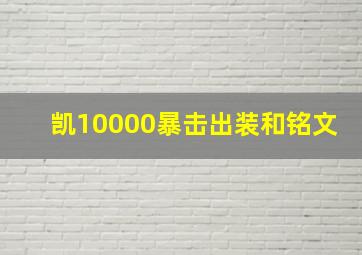 凯10000暴击出装和铭文